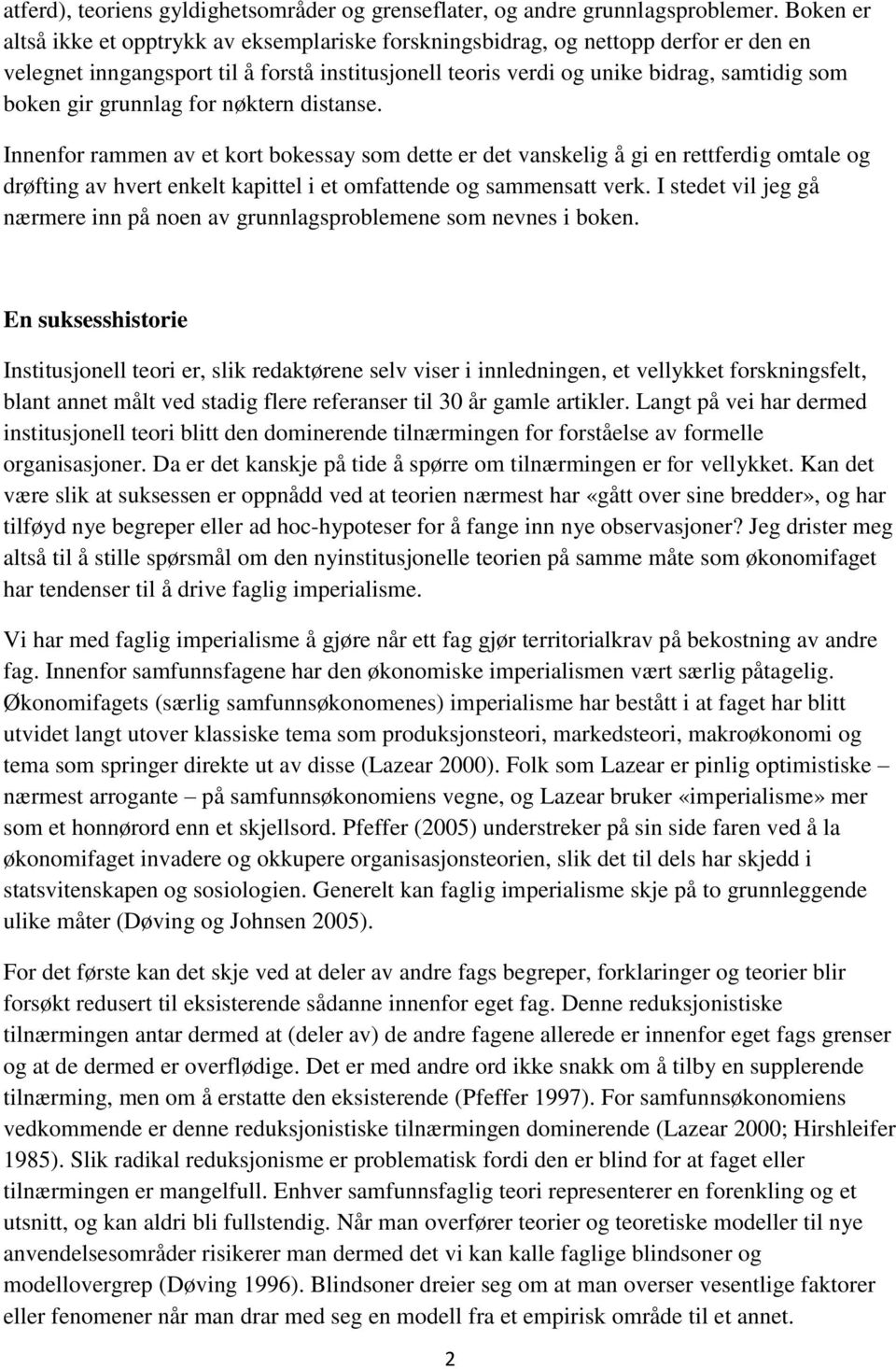 atferd), teoriens gyldighetsområder og grenseflater, og andre grunnlagsproblemer. Boken er altså ikke et opptrykk av eksemplariske forskningsbidrag, og nettopp derfor er den en velegnet inngangsport til å forstå institusjonell teoris verdi og unike bidrag, samtidig som boken gir grunnlag for nøktern distanse.

Innenfor rammen av et kort bokessay som dette er det vanskelig å gi en rettferdig omtale og drøfting av hvert enkelt kapittel i et omfattende og sammensatt verk. I stedet vil jeg gå nærmere inn på noen av grunnlagsproblemene som nevnes i boken.

En suksesshistorie

Institusjonell teori er, slik redaktørene selv viser i innledningen, et vellykket forskningsfelt, blant annet målt ved stadig flere referanser til 30 år gamle artikler. Langt på vei har dermed institusjonell teori blitt den dominerende tilnærmingen for forståelse av formelle organisasjoner. Da er det kanskje på tide å spørre om tilnærmingen er for vellykket. Kan det være slik at suksessen er oppnådd ved at teorien nærmest har «gått over sine bredder», og har tilføyd nye begreper eller ad hoc-hypoteser for å fange inn nye observasjoner? Jeg drister meg altså til å stille spørsmål om den nyinstitusjonelle teorien på samme måte som økonomifaget har tendenser til å drive faglig imperialisme.

Vi har med faglig imperialisme å gjøre når ett fag gjør territorialkrav på bekostning av andre fag. Innenfor samfunnsfagene har den økonomiske imperialismen vært særlig påtagelig. Økonomifagets (særlig samfunnsøkonomenes) imperialisme har bestått i at faget har blitt utvidet langt utover klassiske tema som produksjonsteori, markedsteori, makroøkonomi og tema som springer direkte ut av disse (Lazear 2000). Folk som Lazear er pinlig optimistiske – nærmest arrogante – på samfunnsøkonomiens vegne, og Lazear bruker «imperialisme» mer som et honnørord enn et skjellsord. Pfeffer (2005) understreker på sin side faren ved å la økonomifaget invadere og okkupere organisasjonsteorien, slik det til dels har skjedd i statsvitenskapen og sosiologien. Generelt kan faglig imperialisme skje på to grunnleggende ulike måter (Døving og Johnsen 2005).

For det første kan det skje ved at deler av andre fags begreper, forklaringer og teorier blir forsøkt redusert til eksisterende sådanne innenfor eget fag. Denne reduksjonistiske tilnærmingen antar dermed at (deler av) de andre fagene allerede er innenfor eget fags grenser og at de dermed er overflødige. Det er med andre ord ikke snakk om å tilby en supplerende tilnærming, men om å erstatte den eksisterende (Pfeffer 1997). For samfunnsøkonomiens vedkommende er denne reduksjonistiske tilnærmingen dominerende (Lazear 2000; Hirshleifer 1985). Slik radikal reduksjonisme er problematisk fordi den er blind for at faget eller tilnærmingen er mangelfull. Enhver samfunnsfaglig teori representerer en forenkling og et utsnitt, og kan aldri bli fullstendig. Når man overfører teorier og teoretiske modeller til nye anvendelsesområder risikerer man dermed det vi kan kalle faglige blindsoner og modellovergrep (Døving 1996). Blindsoner dreier seg om at man overser vesentlige faktorer eller fenomener når man drar med seg en modell fra et empirisk område til et annet.

2